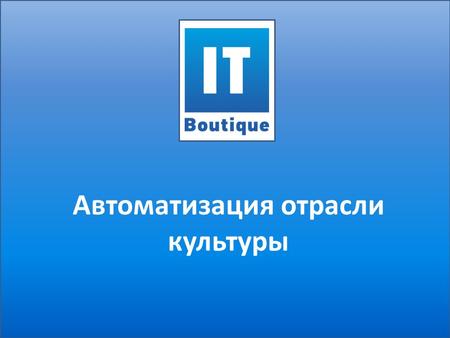 IT
Boutique

Автоматизация отрасли культуры